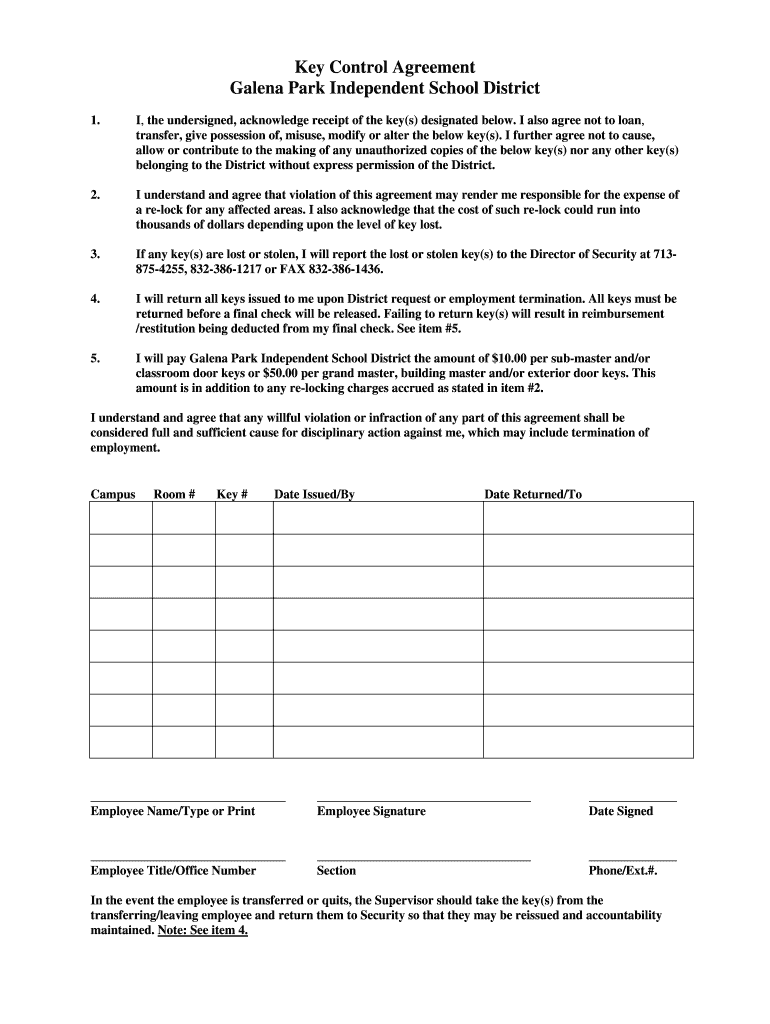 Key Control Agreement
Galena Park Independent School District

1. I, the undersigned, acknowledge receipt of the key(s) designated below. I also agree not to loan, transfer, give possession of, misuse, modify or alter the below key(s). I further agree not to cause, allow or contribute to the making of any unauthorized copies of the below key(s) nor any other key(s) belonging to the District without express permission of the District.

2. I understand and agree that violation of this agreement may render me responsible for the expense of a re-lock for any affected areas. I also acknowledge that the cost of such re-lock could run into thousands of dollars depending upon the level of key lost.

3. If any key(s) are lost or stolen, I will report the lost or stolen key(s) to the Director of Security at 713-875-4255, 832-386-1217 or FAX 832-386-1436.

4. I will return all keys issued to me upon District request or employment termination. All keys must be returned before a final check will be released. Failing to return key(s) will result in reimbursement /restitution being deducted from my final check. See item #5.

5. I will pay Galena Park Independent School District the amount of $10.00 per sub-master and/or classroom door keys or $50.00 per grand master, building master and/or exterior door keys. This amount is in addition to any re-locking charges accrued as stated in item #2.

I understand and agree that any willful violation or infraction of any part of this agreement shall be considered full and sufficient cause for disciplinary action against me, which may include termination of employment.

| Campus | Room # | Key # | Date Issued/By | Date Returned/To |
|---|---|---|---|---|
| | | | | |
| | | | | |
| | | | | |
| | | | | |
| | | | | |
| | | | | |
| | | | | |
| | | | | |

Employee Name/Type or Print Employee Signature Date Signed

Employee Title/Office Number Section Phone/Ext.#.

In the event the employee is transferred or quits, the Supervisor should take the key(s) from the transferring/leaving employee and return them to Security so that they may be reissued and accountability maintained. Note: See item 4.